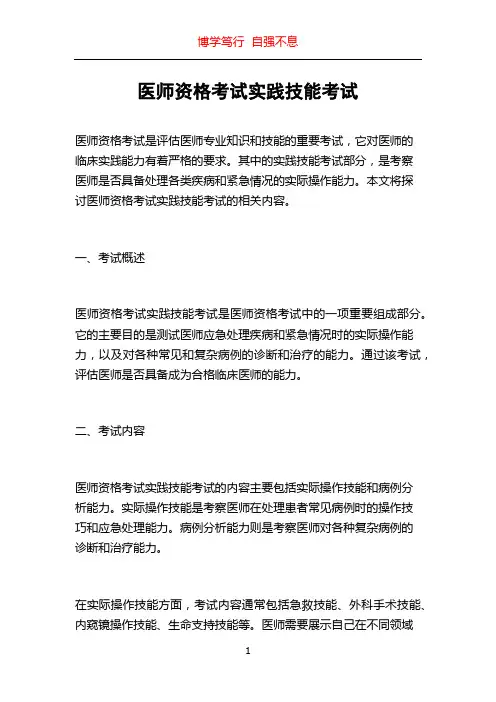 博学笃行 自强不息

医师资格考试实践技能考试

医师资格考试是评估医师专业知识和技能的重要考试，它对医师的临床实践能力有着严格的要求。其中的实践技能考试部分，是考察医师是否具备处理各类疾病和紧急情况的实际操作能力。本文将探讨医师资格考试实践技能考试的相关内容。

一、考试概述

医师资格考试实践技能考试是医师资格考试中的一项重要组成部分。它的主要目的是测试医师应急处理疾病和紧急情况时的实际操作能力，以及对各种常见和复杂病例的诊断和治疗的能力。通过该考试，评估医师是否具备成为合格临床医师的能力。

二、考试内容

医师资格考试实践技能考试的内容主要包括实际操作技能和病例分析能力。实际操作技能是考察医师在处理患者常见病例时的操作技巧和应急处理能力。病例分析能力则是考察医师对各种复杂病例的诊断和治疗能力。

在实际操作技能方面，考试内容通常包括急救技能、外科手术技能、内窥镜操作技能、生命支持技能等。医师需要展示自己在不同领域

1